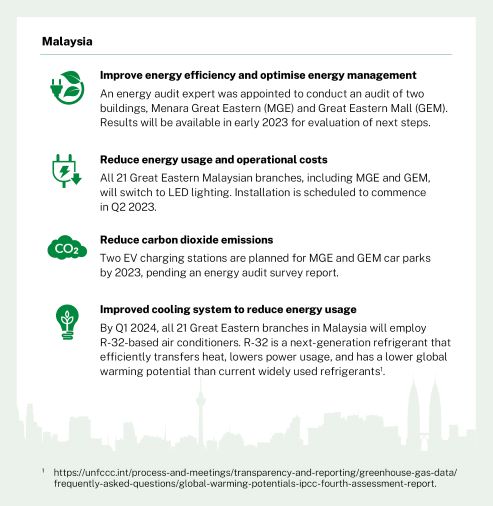 Malaysia

Improve energy efficiency and optimise energy management
An energy audit expert was appointed to conduct an audit of two buildings, Menara Great Eastern (MGE) and Great Eastern Mall (GEM). Results will be available in early 2023 for evaluation of next steps.

Reduce energy usage and operational costs
All 21 Great Eastern Malaysian branches, including MGE and GEM, will switch to LED lighting. Installation is scheduled to commence in Q2 2023.

$CO_2$

Reduce carbon dioxide emissions
Two EV charging stations are planned for MGE and GEM car parks by 2023, pending an energy audit survey report.

Improved cooling system to reduce energy usage
By Q1 2024, all 21 Great Eastern branches in Malaysia will employ R-32-based air conditioners. R-32 is a next-generation refrigerant that efficiently transfers heat, lowers power usage, and has a lower global warming potential than current widely used refrigerants$^1$.

$^1$ https://unfccc.int/process-and-meetings/transparency-and-reporting/greenhouse-gas-data/frequently-asked-questions/global-warming-potentials-ipcc-fourth-assessment-report.